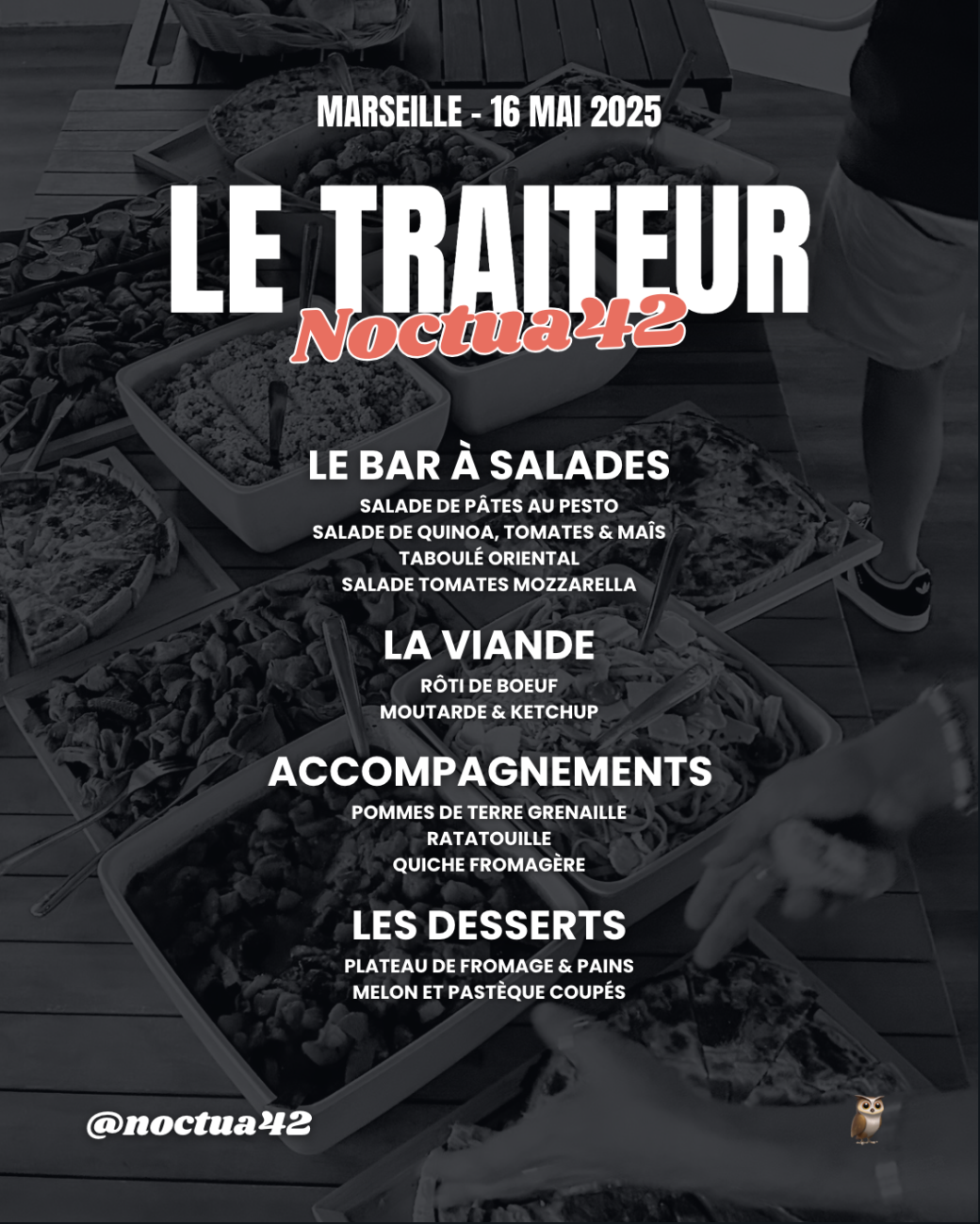 MARSEILLE - 16 MAI 2025

LE TRAITEUR
Noctua42

LE BAR À SALADES
SALADE DE PÂTES AU PESTO
SALADE DE QUINOA, TOMATES & MAÏS
TABOULÉ ORIENTAL
SALADE TOMATES MOZZARELLA

LA VIANDE
RÔTI DE BOEUF
MOUTARDE & KETCHUP

ACCOMPAGNEMENTS
POMMES DE TERRE GRENAILLE
RATATOUILLE
QUICHE FROMAGÈRE

LES DESSERTS
PLATEAU DE FROMAGE & PAINS
MELON ET PASTÈQUE COUPÉS

@noctua42